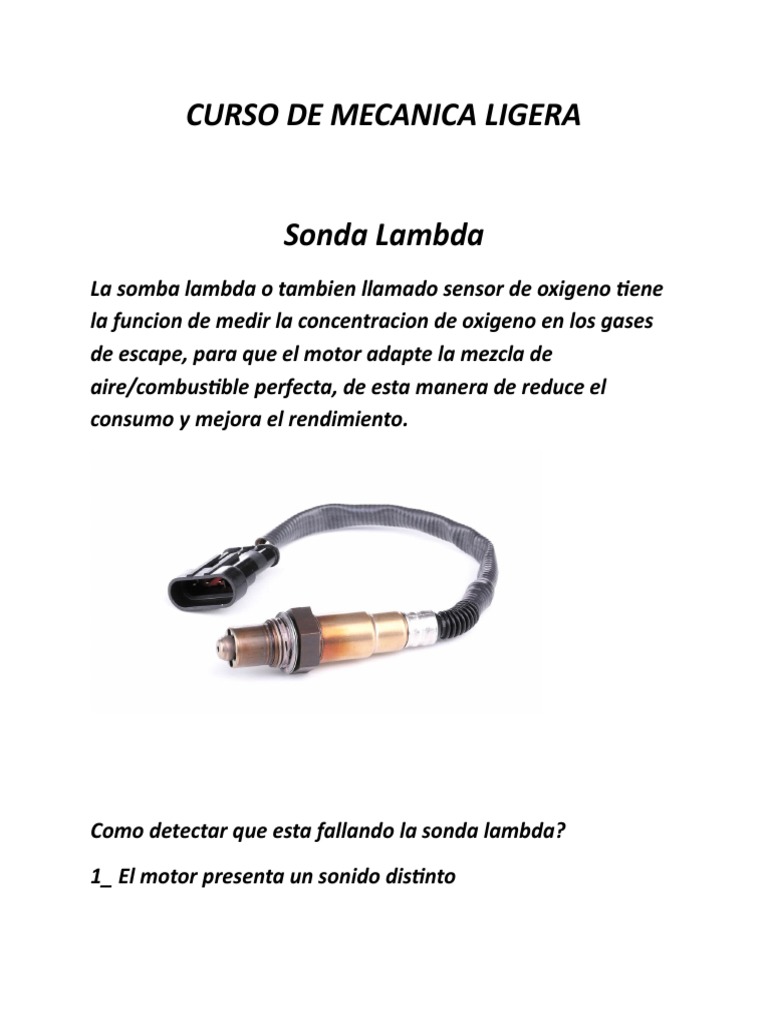 CURSO DE MECANICA LIGERA

Sonda Lambda

La somba lambda o tambien llamado sensor de oxigeno tiene la funcion de medir la concentracion de oxigeno en los gases de escape, para que el motor adapte la mezcla de aire/combustible perfecta, de esta manera de reduce el consumo y mejora el rendimiento.

Como detectar que esta fallando la sonda lambda?

1_ El motor presenta un sonido distinto